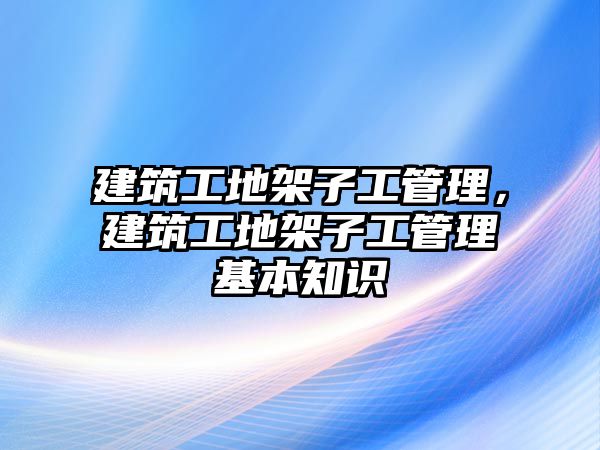 建筑工地架子工管理，建筑工地架子工管理基本知识